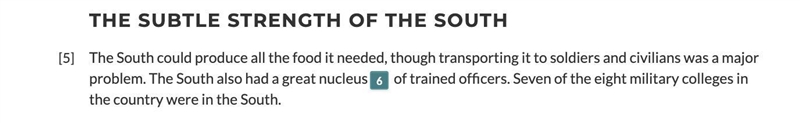 THE SUBTLE STRENGTH OF THE SOUTH

[5] The South could produce all the food it needed, though transporting it to soldiers and civilians was a major problem. The South also had a great nucleus 6 of trained officers. Seven of the eight military colleges in the country were in the South.